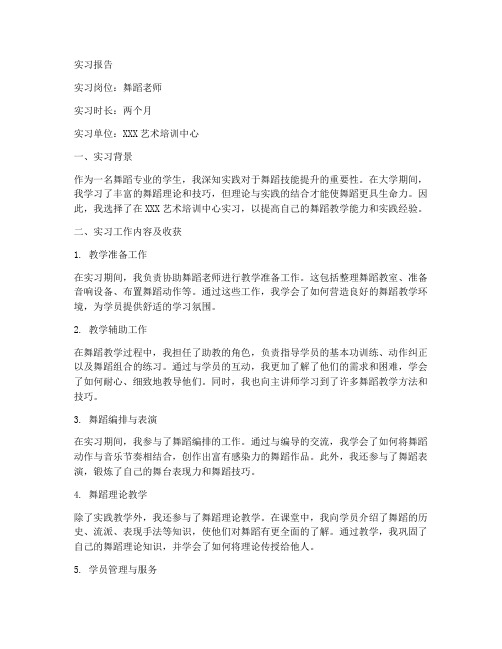 实习报告

实习岗位：舞蹈老师

实习时长：两个月

实习单位：XXX 艺术培训中心

一、实习背景

作为一名舞蹈专业的学生，我深知实践对于舞蹈技能提升的重要性。在大学期间，我学习了丰富的舞蹈理论和技巧，但理论与实践的结合才能使舞蹈更具生命力。因此，我选择了在 XXX 艺术培训中心实习，以提高自己的舞蹈教学能力和实践经验。

二、实习工作内容及收获

1. 教学准备工作

在实习期间，我负责协助舞蹈老师进行教学准备工作。这包括整理舞蹈教室、准备音响设备、布置舞蹈动作等。通过这些工作，我学会了如何营造良好的舞蹈教学环境，为学员提供舒适的学习氛围。

2. 教学辅助工作

在舞蹈教学过程中，我担任了助教的角色，负责指导学员的基本功训练、动作纠正以及舞蹈组合的练习。通过与学员的互动，我更加了解了他们的需求和困难，学会了如何耐心、细致地教导他们。同时，我也向主讲师学习到了许多舞蹈教学方法和技巧。

3. 舞蹈编排与表演

在实习期间，我参与了舞蹈编排的工作。通过与编导的交流，我学会了如何将舞蹈动作与音乐节奏相结合，创作出富有感染力的舞蹈作品。此外，我还参与了舞蹈表演，锻炼了自己的舞台表现力和舞蹈技巧。

4. 舞蹈理论教学

除了实践教学外，我还参与了舞蹈理论教学。在课堂中，我向学员介绍了舞蹈的历史、流派、表现手法等知识，使他们对舞蹈有更全面的了解。通过教学，我巩固了自己的舞蹈理论知识，并学会了如何将理论传授给他人。

5. 学员管理与服务